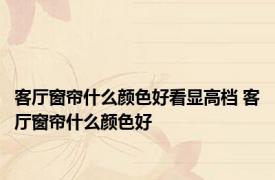 客厅窗帘什么颜色好看显高档 客厅窗帘什么颜色好